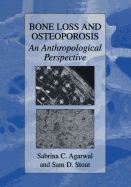 BONE LOSS AND OSTEOPOROSIS
An Anthropological Perspective

Sabrina C. Agarwal
and Sam D. Stout